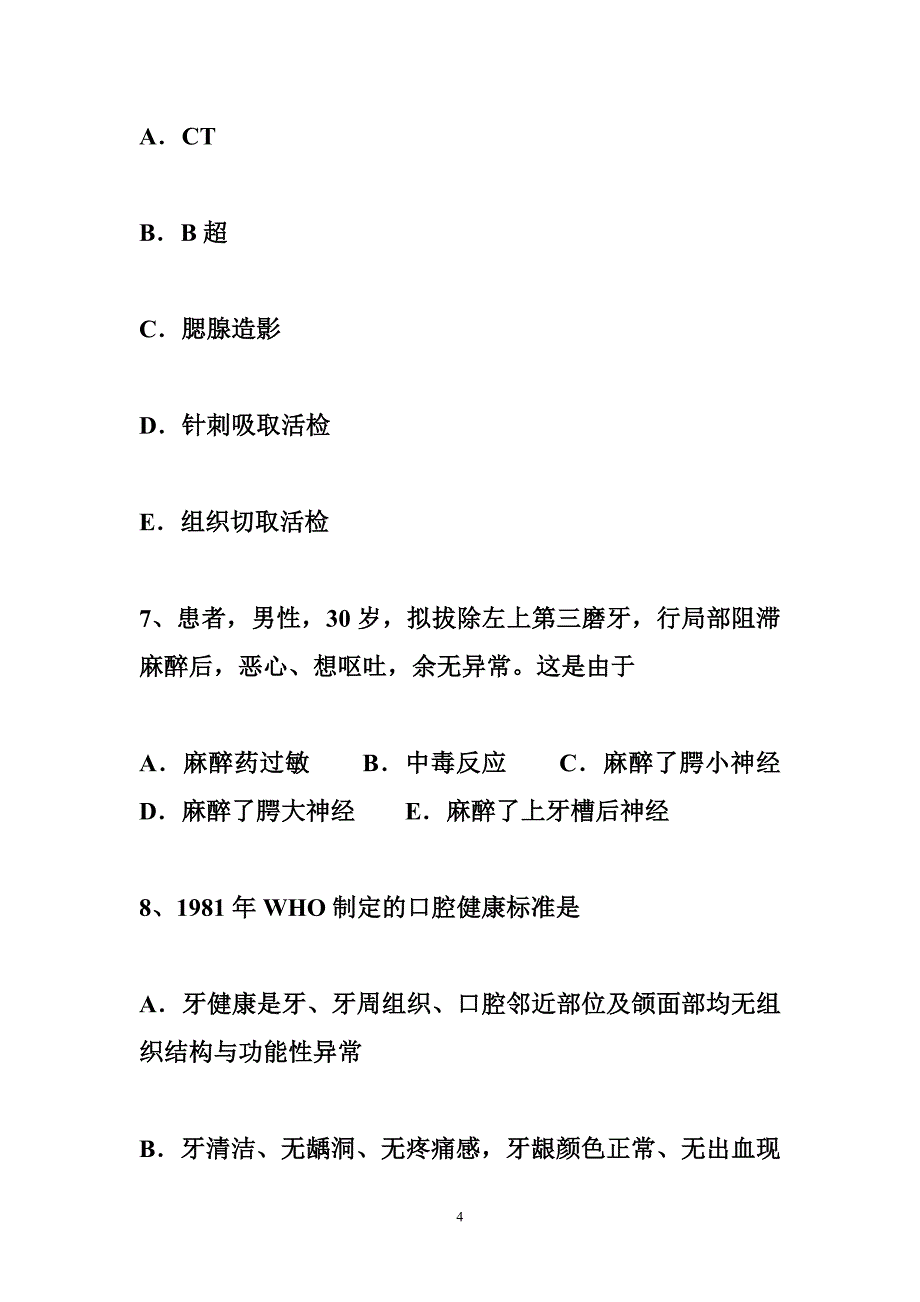 A．CT

B．B 超

C．腮腺造影

D．针刺吸取活检

E．组织切取活检

7、患者，男性，30 岁，拟拔除左上第三磨牙，行局部阻滞麻醉后，恶心、想呕吐，余无异常。这是由于

A．麻醉药过敏　　B．中毒反应　　C．麻醉了腭小神经
D．麻醉了腭大神经　　E．麻醉了上牙槽后神经

8、1981 年 WHO 制定的口腔健康标准是

A．牙健康是牙、牙周组织、口腔邻近部位及颌面部均无组织结构与功能性异常

B．牙清洁、无龋洞、无疼痛感，牙龈颜色正常、无出血现

4